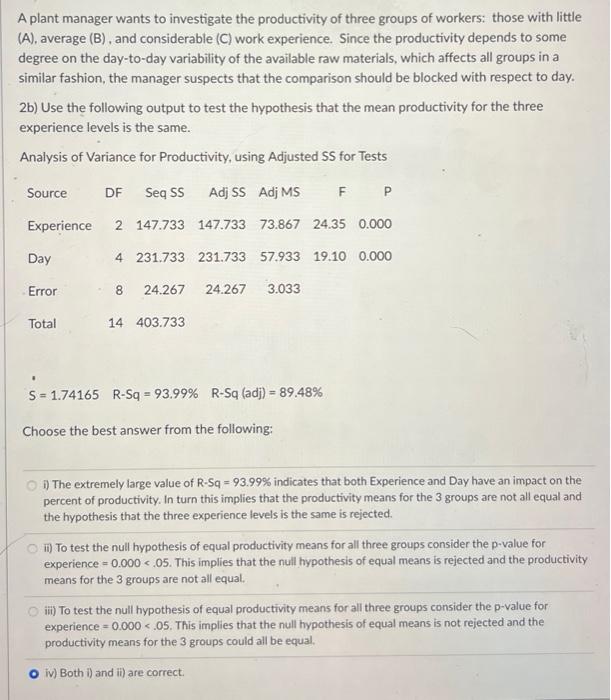 A plant manager wants to investigate the productivity of three groups of workers: those with little (A), average (B), and considerable (C) work experience. Since the productivity depends to some degree on the day-to-day variability of the available raw materials, which affects all groups in a similar fashion, the manager suspects that the comparison should be blocked with respect to day.

2b) Use the following output to test the hypothesis that the mean productivity for the three experience levels is the same.

Analysis of Variance for Productivity, using Adjusted SS for Tests

| Source | DF | Seq SS | Adj SS | Adj MS | F | P |
|---|---|---|---|---|---|---|
| Experience | 2 | 147.733 | 147.733 | 73.867 | 24.35 | 0.000 |
| Day | 4 | 231.733 | 231.733 | 57.933 | 19.10 | 0.000 |
| Error | 8 | 24.267 | 24.267 | 3.033 | | |
| Total | 14 | 403.733 | | | | |

S = 1.74165 R-Sq = 93.99% R-Sq (adj) = 89.48%

Choose the best answer from the following:

i) The extremely large value of R-Sq = 93.99% indicates that both Experience and Day have an impact on the percent of productivity. In turn this implies that the productivity means for the 3 groups are not all equal and the hypothesis that the three experience levels is the same is rejected.

ii) To test the null hypothesis of equal productivity means for all three groups consider the p-value for experience = 0.000 < .05. This implies that the null hypothesis of equal means is rejected and the productivity means for the 3 groups are not all equal.

iii) To test the null hypothesis of equal productivity means for all three groups consider the p-value for experience = 0.000 < .05. This implies that the null hypothesis of equal means is not rejected and the productivity means for the 3 groups could all be equal.

iv) Both i) and ii) are correct.